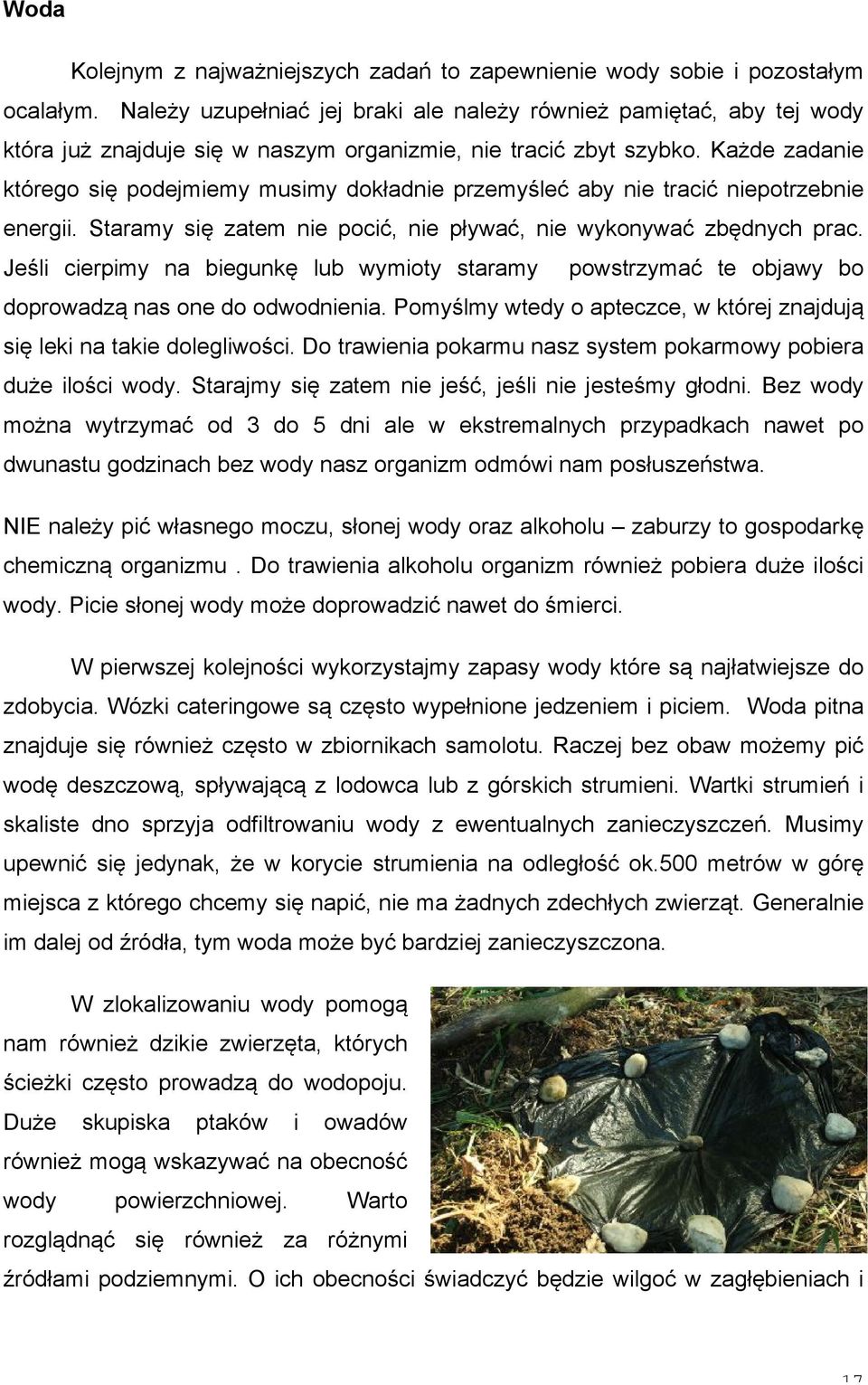 Woda

Kolejnym z najważniejszych zadań to zapewnienie wody sobie i pozostałym ocalałym. Należy uzupełniać jej braki ale należy również pamiętać, aby tej wody która już znajduje się w naszym organizmie, nie tracić zbyt szybko. Każde zadanie którego się podejmiemy musimy dokładnie przemyśleć aby nie tracić niepotrzebnie energii. Staramy się zatem nie pocić, nie pływać, nie wykonywać zbędnych prac. Jeśli cierpimy na biegunkę lub wymioty staramy powstrzymać te objawy bo doprowadzą nas one do odwodnienia. Pomyślmy wtedy o apteczce, w której znajdują się leki na takie dolegliwości. Do trawienia pokarmu nasz system pokarmowy pobiera duże ilości wody. Starajmy się zatem nie jeść, jeśli nie jesteśmy głodni. Bez wody można wytrzymać od 3 do 5 dni ale w ekstremalnych przypadkach nawet po dwunastu godzinach bez wody nasz organizm odmówi nam posłuszeństwa.

NIE należy pić własnego moczu, słonej wody oraz alkoholu – zaburzy to gospodarkę chemiczną organizmu . Do trawienia alkoholu organizm również pobiera duże ilości wody. Picie słonej wody może doprowadzić nawet do śmierci.

W pierwszej kolejności wykorzystajmy zapasy wody które są najłatwiejsze do zdobycia. Wózki cateringowe są często wypełnione jedzeniem i piciem. Woda pitna znajduje się również często w zbiornikach samolotu. Raczej bez obaw możemy pić wodę deszczową, spływającą z lodowca lub z górskich strumieni. Wartki strumień i skaliste dno sprzyja odfiltrowaniu wody z ewentualnych zanieczyszczeń. Musimy upewnić się jedynak, że w korycie strumienia na odległość ok.500 metrów w górę miejsca z którego chcemy się napić, nie ma żadnych zdechłych zwierząt. Generalnie im dalej od źródła, tym woda może być bardziej zanieczyszczona.

W zlokalizowaniu wody pomogą nam również dzikie zwierzęta, których ścieżki często prowadzą do wodopoju. Duże skupiska ptaków i owadów również mogą wskazywać na obecność wody powierzchniowej. Warto rozglądnąć się również za różnymi źródłami podziemnymi. O ich obecności świadczyć będzie wilgoć w zagłębieniach i

17